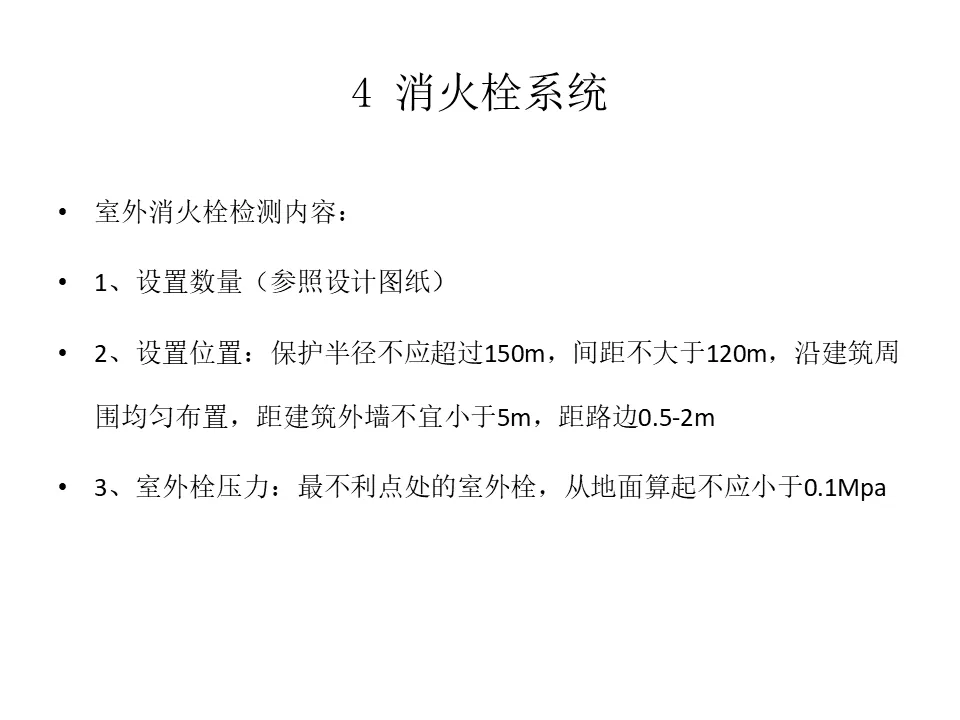 4 消火栓系统

• 室外消火栓检测内容：

• 1、设置数量（参照设计图纸）

• 2、设置位置：保护半径不应超过150m，间距不大于120m，沿建筑周围均匀布置，距建筑外墙不宜小于5m，距路边0.5-2m

• 3、室外栓压力：最不利点处的室外栓，从地面算起不应小于0.1Mpa